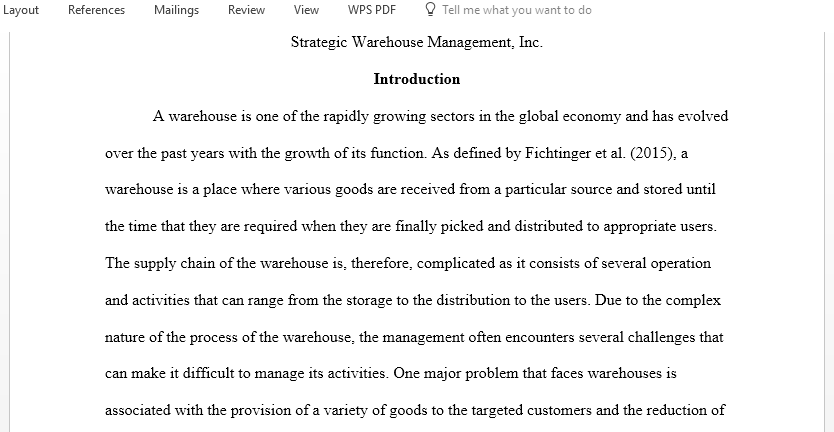 Layout References Mailings Review View WPS PDF Tell me what you want to do

Strategic Warehouse Management, Inc.

Introduction

A warehouse is one of the rapidly growing sectors in the global economy and has evolved over the past years with the growth of its function. As defined by Fichtinger et al. (2015), a warehouse is a place where various goods are received from a particular source and stored until the time that they are required when they are finally picked and distributed to appropriate users. The supply chain of the warehouse is, therefore, complicated as it consists of several operation and activities that can range from the storage to the distribution to the users. Due to the complex nature of the process of the warehouse, the management often encounters several challenges that can make it difficult to manage its activities. One major problem that faces warehouses is associated with the provision of a variety of goods to the targeted customers and the reduction of